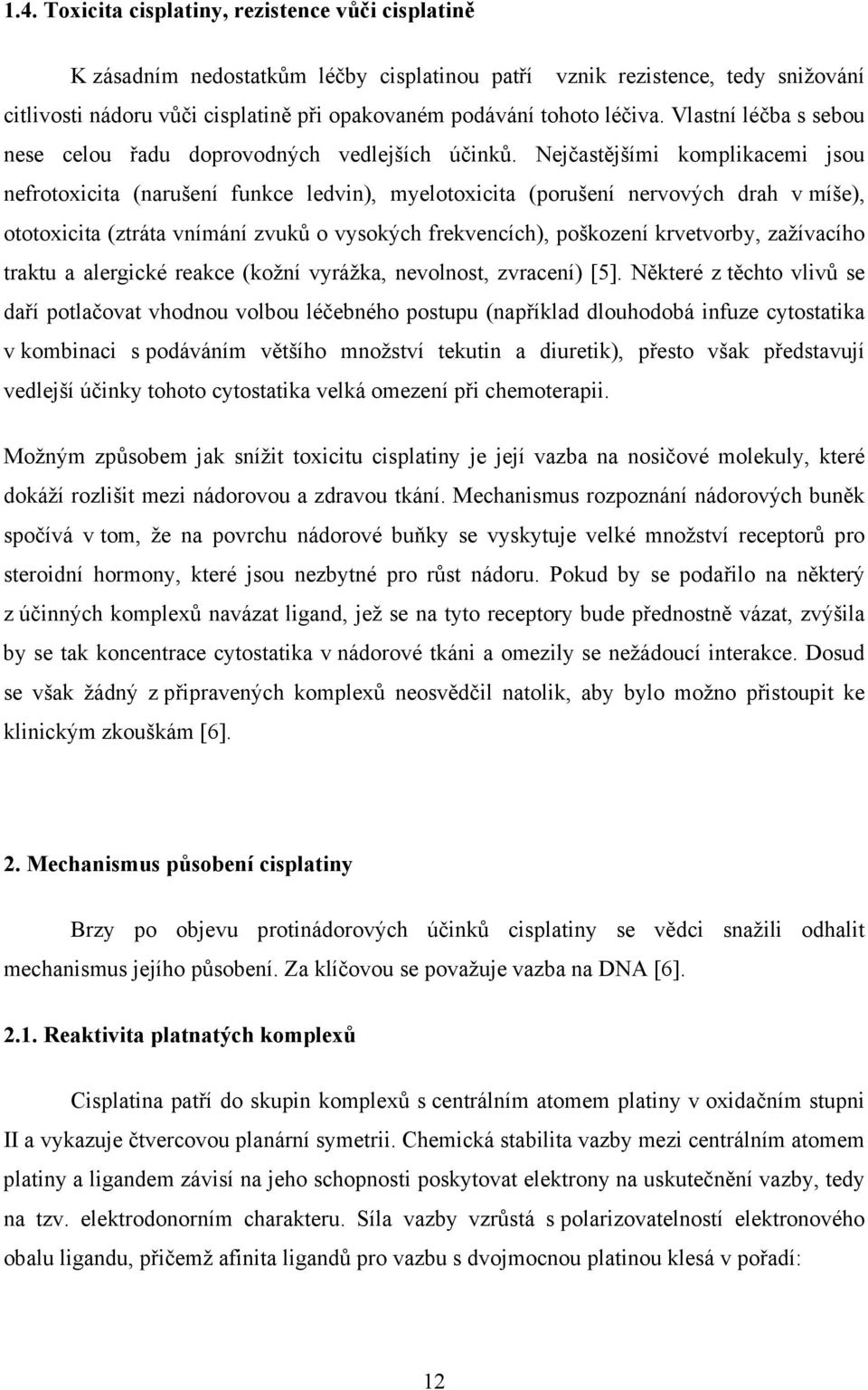 1.4. Toxicita cisplatiny, rezistence vůči cisplatině

K zásadním nedostatkům léčby cisplatinou patří vznik rezistence, tedy snižování citlivosti nádoru vůči cisplatině při opakovaném podávání tohoto léčiva. Vlastní léčba s sebou nese celou řadu doprovodných vedlejších účinků. Nejčastějšími komplikacemi jsou nefrotoxicita (narušení funkce ledvin), myelotoxicita (porušení nervových drah v míše), ototoxicita (ztráta vnímání zvuků o vysokých frekvencích), poškození krvetvorby, zažívacího traktu a alergické reakce (kožní vyrážka, nevolnost, zvracení) [5]. Některé z těchto vlivů se daří potlačovat vhodnou volbou léčebného postupu (například dlouhodobá infuze cytostatika v kombinaci s podáváním většího množství tekutin a diuretik), přesto však představují vedlejší účinky tohoto cytostatika velká omezení při chemoterapii.

Možným způsobem jak snížit toxicitu cisplatiny je její vazba na nosičové molekuly, které dokáží rozlišit mezi nádorovou a zdravou tkání. Mechanismus rozpoznání nádorových buněk spočívá v tom, že na povrchu nádorové buňky se vyskytuje velké množství receptorů pro steroidní hormony, které jsou nezbytné pro růst nádoru. Pokud by se podařilo na některý z účinných komplexů navázat ligand, jež se na tyto receptory bude přednostně vázat, zvýšila by se tak koncentrace cytostatika v nádorové tkáni a omezily se nežádoucí interakce. Dosud se však žádný z připravených komplexů neosvědčil natolik, aby bylo možno přistoupit ke klinickým zkouškám [6].

2. Mechanismus působení cisplatiny

Brzy po objevu protinádorových účinků cisplatiny se vědci snažili odhalit mechanismus jejího působení. Za klíčovou se považuje vazba na DNA [6].

2.1. Reaktivita platnatých komplexů

Cisplatina patří do skupin komplexů s centrálním atomem platiny v oxidačním stupni II a vykazuje čtvercovou planární symetrii. Chemická stabilita vazby mezi centrálním atomem platiny a ligandem závisí na jeho schopnosti poskytovat elektrony na uskutečnění vazby, tedy na tzv. elektrodonorním charakteru. Síla vazby vzrůstá s polarizovatelností elektronového obalu ligandu, přičemž afinita ligandů pro vazbu s dvojmocnou platinou klesá v pořadí:

12